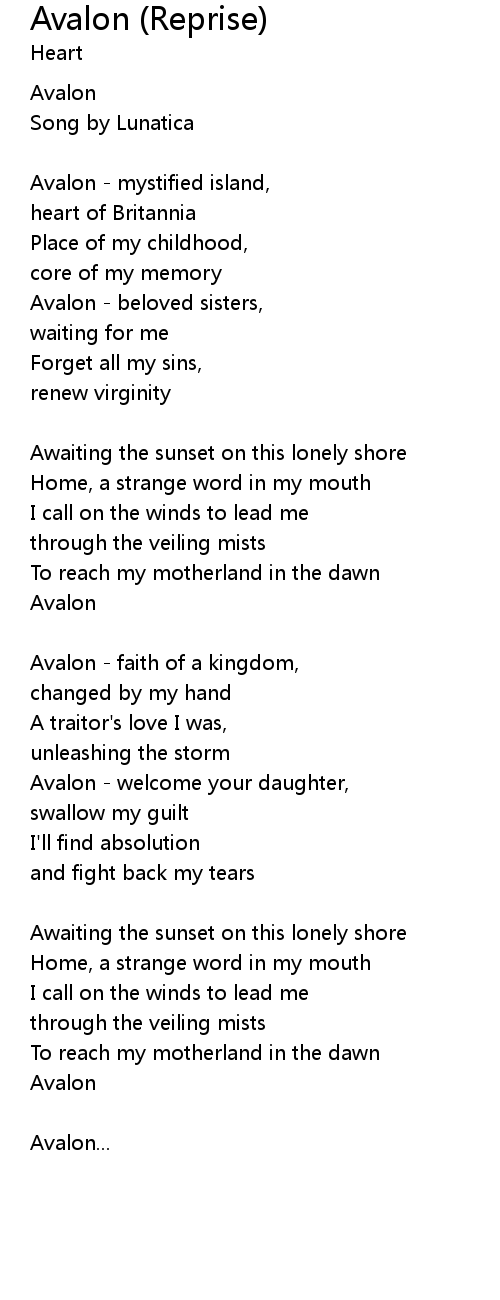 Avalon (Reprise)
Heart

Avalon
Song by Lunatica

Avalon - mystified island,
heart of Britannia
Place of my childhood,
core of my memory
Avalon - beloved sisters,
waiting for me
Forget all my sins,
renew virginity

Awaiting the sunset on this lonely shore
Home, a strange word in my mouth
I call on the winds to lead me
through the veiling mists
To reach my motherland in the dawn
Avalon

Avalon - faith of a kingdom,
changed by my hand
A traitor's love I was,
unleashing the storm
Avalon - welcome your daughter,
swallow my guilt
I'll find absolution
and fight back my tears

Awaiting the sunset on this lonely shore
Home, a strange word in my mouth
I call on the winds to lead me
through the veiling mists
To reach my motherland in the dawn
Avalon

Avalon...